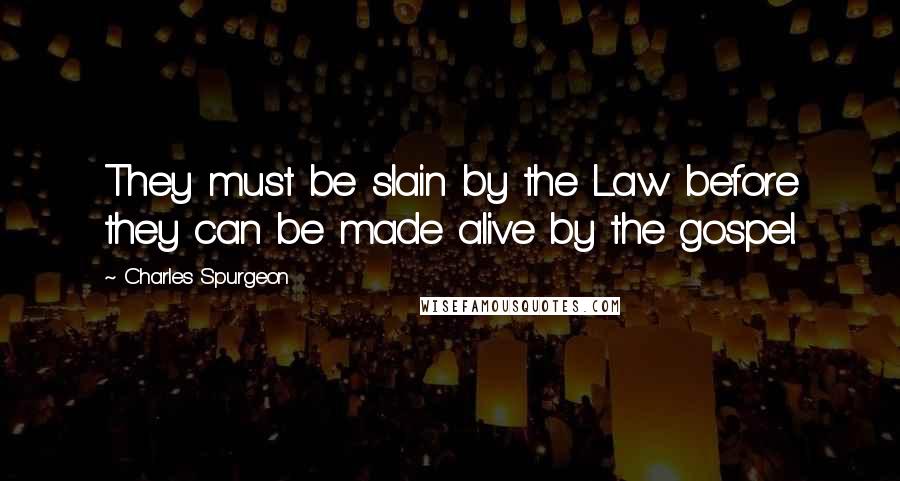 They must be slain by the Law before they can be made alive by the gospel.

~ Charles Spurgeon

WISEFAMOUSQUOTES.COM